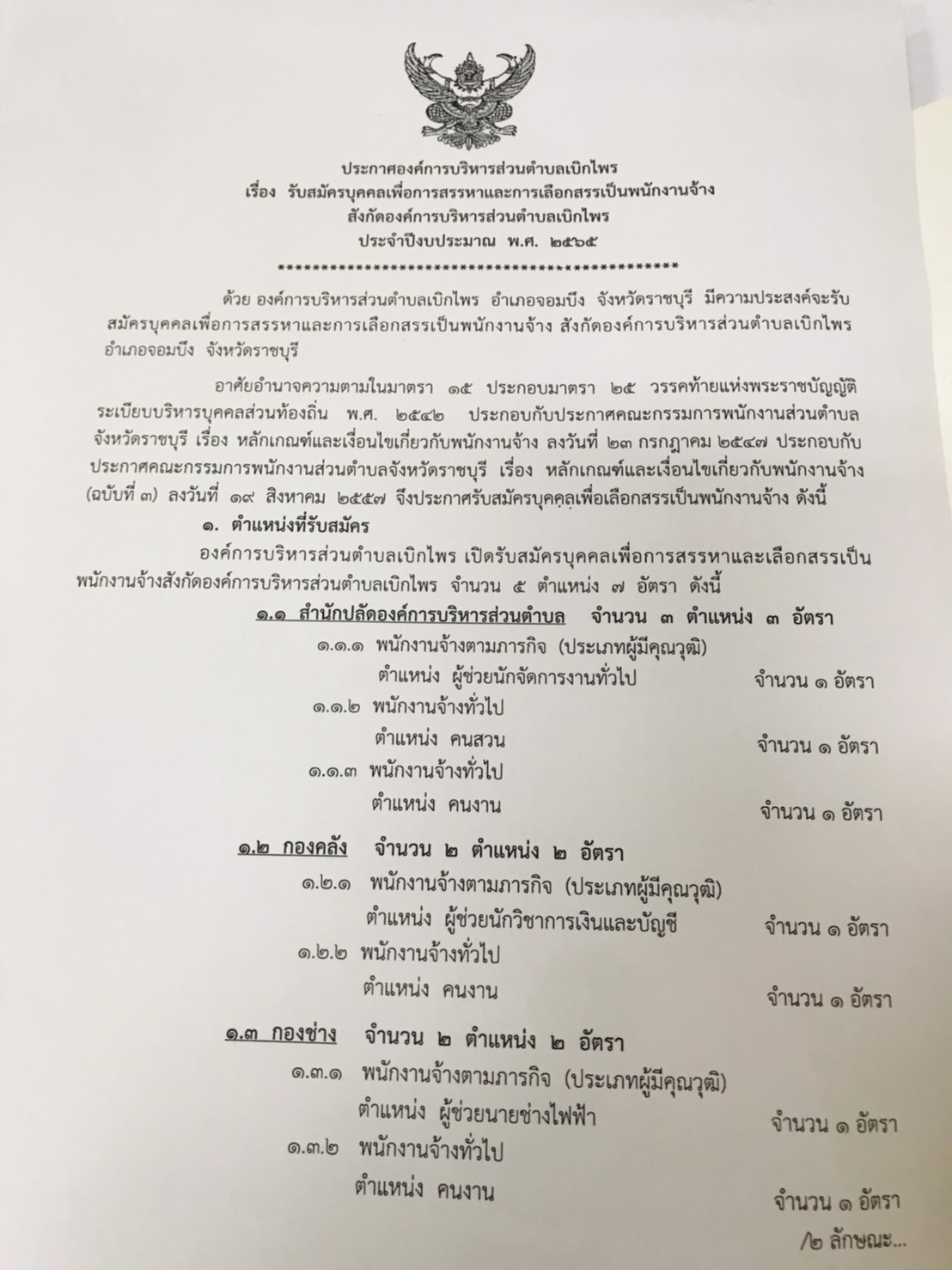 ประกาศองค์การบริหารส่วนตำบลเบิกไพร
เรื่อง รับสมัครบุคคลเพื่อการสรรหาและการเลือกสรรเป็นพนักงานจ้าง
สังกัดองค์การบริหารส่วนตำบลเบิกไพร
ประจำปีงบประมาณ พ.ศ. ๒๕๖๕
************************************************

ด้วย องค์การบริหารส่วนตำบลเบิกไพร อำเภอจอมบึง จังหวัดราชบุรี มีความประสงค์จะรับสมัครบุคคลเพื่อการสรรหาและการเลือกสรรเป็นพนักงานจ้าง สังกัดองค์การบริหารส่วนตำบลเบิกไพร อำเภอจอมบึง จังหวัดราชบุรี

อาศัยอำนาจความตามในมาตรา ๑๕ ประกอบมาตรา ๒๕ วรรคท้ายแห่งพระราชบัญญัติระเบียบบริหารบุคคลส่วนท้องถิ่น พ.ศ. ๒๕๔๒ ประกอบกับประกาศคณะกรรมการพนักงานส่วนตำบลจังหวัดราชบุรี เรื่อง หลักเกณฑ์และเงื่อนไขเกี่ยวกับพนักงานจ้าง ลงวันที่ ๒๓ กรกฎาคม ๒๕๔๗ ประกอบกับประกาศคณะกรรมการพนักงานส่วนตำบลจังหวัดราชบุรี เรื่อง หลักเกณฑ์และเงื่อนไขเกี่ยวกับพนักงานจ้าง (ฉบับที่ ๓) ลงวันที่ ๑๙ สิงหาคม ๒๕๕๗ จึงประกาศรับสมัครบุคคลเพื่อเลือกสรรเป็นพนักงานจ้าง ดังนี้

๑. ตำแหน่งที่รับสมัคร
องค์การบริหารส่วนตำบลเบิกไพร เปิดรับสมัครบุคคลเพื่อการสรรหาและเลือกสรรเป็นพนักงานจ้างสังกัดองค์การบริหารส่วนตำบลเบิกไพร จำนวน ๕ ตำแหน่ง ๗ อัตรา ดังนี้

๑.๑ สำนักปลัดองค์การบริหารส่วนตำบล จำนวน ๓ ตำแหน่ง ๓ อัตรา
๑.๑.๑ พนักงานจ้างตามภารกิจ (ประเภทผู้มีคุณวุฒิ)
ตำแหน่ง ผู้ช่วยนักจัดการงานทั่วไป จำนวน ๑ อัตรา
๑.๑.๒ พนักงานจ้างทั่วไป
ตำแหน่ง คนสวน จำนวน ๑ อัตรา
๑.๑.๓ พนักงานจ้างทั่วไป
ตำแหน่ง คนงาน จำนวน ๑ อัตรา

๑.๒ กองคลัง จำนวน ๒ ตำแหน่ง ๒ อัตรา
๑.๒.๑ พนักงานจ้างตามภารกิจ (ประเภทผู้มีคุณวุฒิ)
ตำแหน่ง ผู้ช่วยนักวิชาการเงินและบัญชี จำนวน ๑ อัตรา
๑.๒.๒ พนักงานจ้างทั่วไป
ตำแหน่ง คนงาน จำนวน ๑ อัตรา

๑.๓ กองช่าง จำนวน ๒ ตำแหน่ง ๒ อัตรา
๑.๓.๑ พนักงานจ้างตามภารกิจ (ประเภทผู้มีคุณวุฒิ)
ตำแหน่ง ผู้ช่วยนายช่างไฟฟ้า จำนวน ๑ อัตรา
๑.๓.๒ พนักงานจ้างทั่วไป
ตำแหน่ง คนงาน จำนวน ๑ อัตรา

/๒ ลักษณะ...